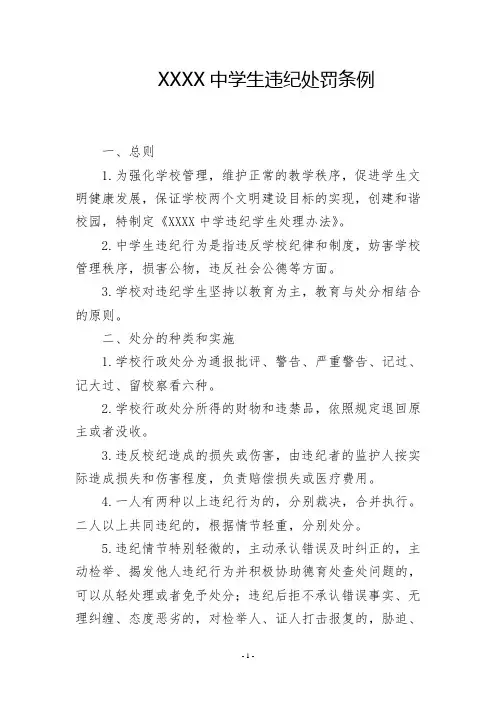 XXXX 中学生违纪处罚条例

一、总则

1. 为强化学校管理，维护正常的教学秩序，促进学生文明健康发展，保证学校两个文明建设目标的实现，创建和谐校园，特制定《XXXX 中学违纪学生处理办法》。

2. 中学生违纪行为是指违反学校纪律和制度，妨害学校管理秩序，损害公物，违反社会公德等方面。

3. 学校对违纪学生坚持以教育为主，教育与处分相结合的原则。

二、处分的种类和实施

1. 学校行政处分为通报批评、警告、严重警告、记过、记大过、留校察看六种。

2. 学校行政处分所得的财物和违禁品，依照规定退回原主或者没收。

3. 违反校纪造成的损失或伤害，由违纪者的监护人按实际造成损失和伤害程度，负责赔偿损失或医疗费用。

4. 一人有两种以上违纪行为的，分别裁决，合并执行。二人以上共同违纪的，根据情节轻重，分别处分。

5. 违纪情节特别轻微的，主动承认错误及时纠正的，主动检举、揭发他人违纪行为并积极协助德育处查处问题的，可以从轻处理或者免予处分；违纪后拒不承认错误事实、无理纠缠、态度恶劣的，对检举人、证人打击报复的，胁迫、

- 1 -